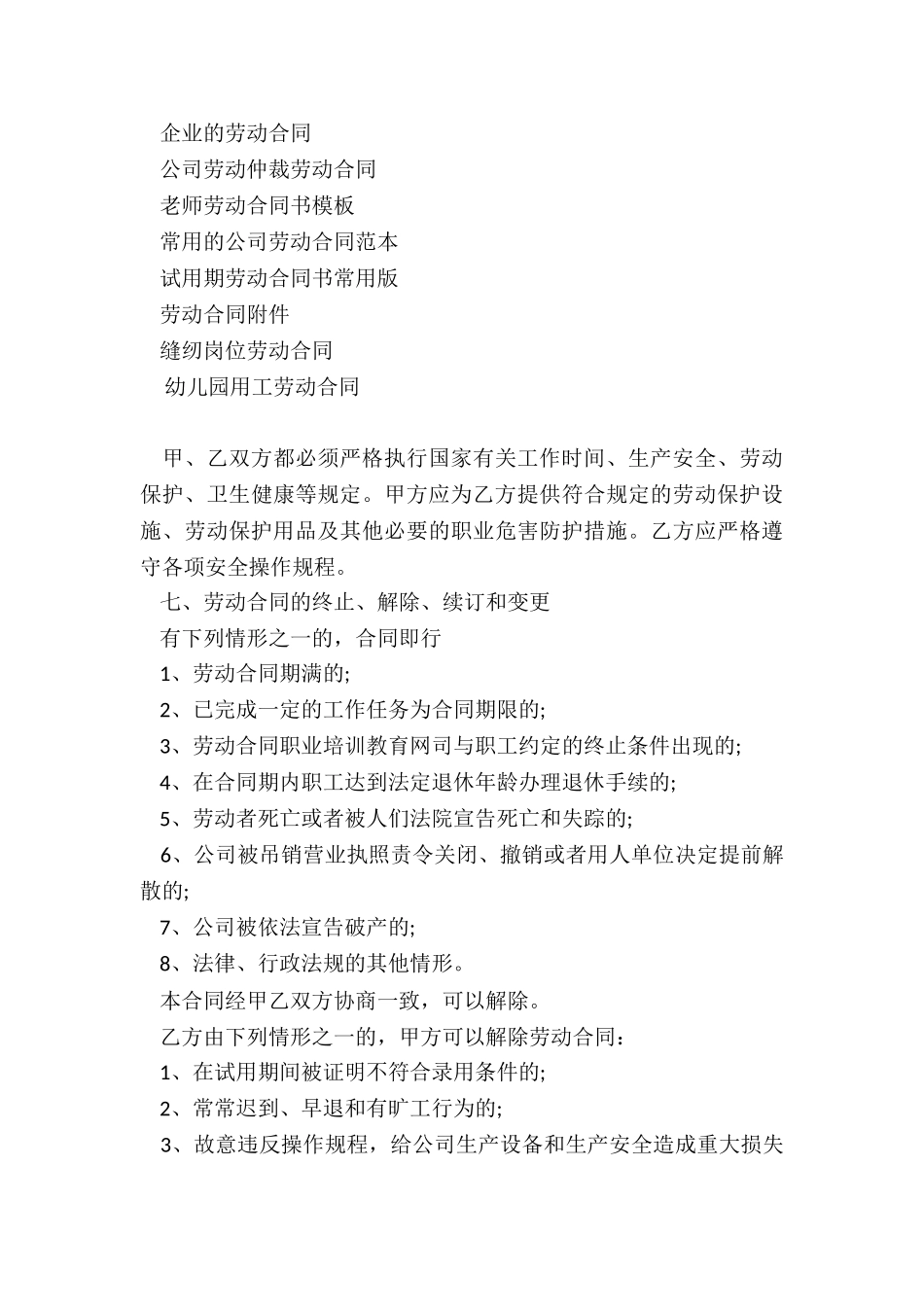 企业的劳动合同
公司劳动仲裁劳动合同
老师劳动合同书模板
常用的公司劳动合同范本
试用期劳动合同书常用版
劳动合同附件
缝纫岗位劳动合同
幼儿园用工劳动合同

甲、乙双方都必须严格执行国家有关工作时间、生产安全、劳动保护、卫生健康等规定。甲方应为乙方提供符合规定的劳动保护设施、劳动保护用品及其他必要的职业危害防护措施。乙方应严格遵守各项安全操作规程。

七、劳动合同的终止、解除、续订和变更

有下列情形之一的，合同即行

1、劳动合同期满的;

2、已完成一定的工作任务为合同期限的;

3、劳动合同职业培训教育网司与职工约定的终止条件出现的;

4、在合同期内职工达到法定退休年龄办理退休手续的;

5、劳动者死亡或者被人们法院宣告死亡和失踪的;

6、公司被吊销营业执照责令关闭、撤销或者用人单位决定提前解散的;

7、公司被依法宣告破产的;

8、法律、行政法规的其他情形。

本合同经甲乙双方协商一致，可以解除。

乙方由下列情形之一的，甲方可以解除劳动合同：

1、在试用期间被证明不符合录用条件的;

2、常常迟到、早退和有旷工行为的;

3、故意违反操作规程，给公司生产设备和生产安全造成重大损失